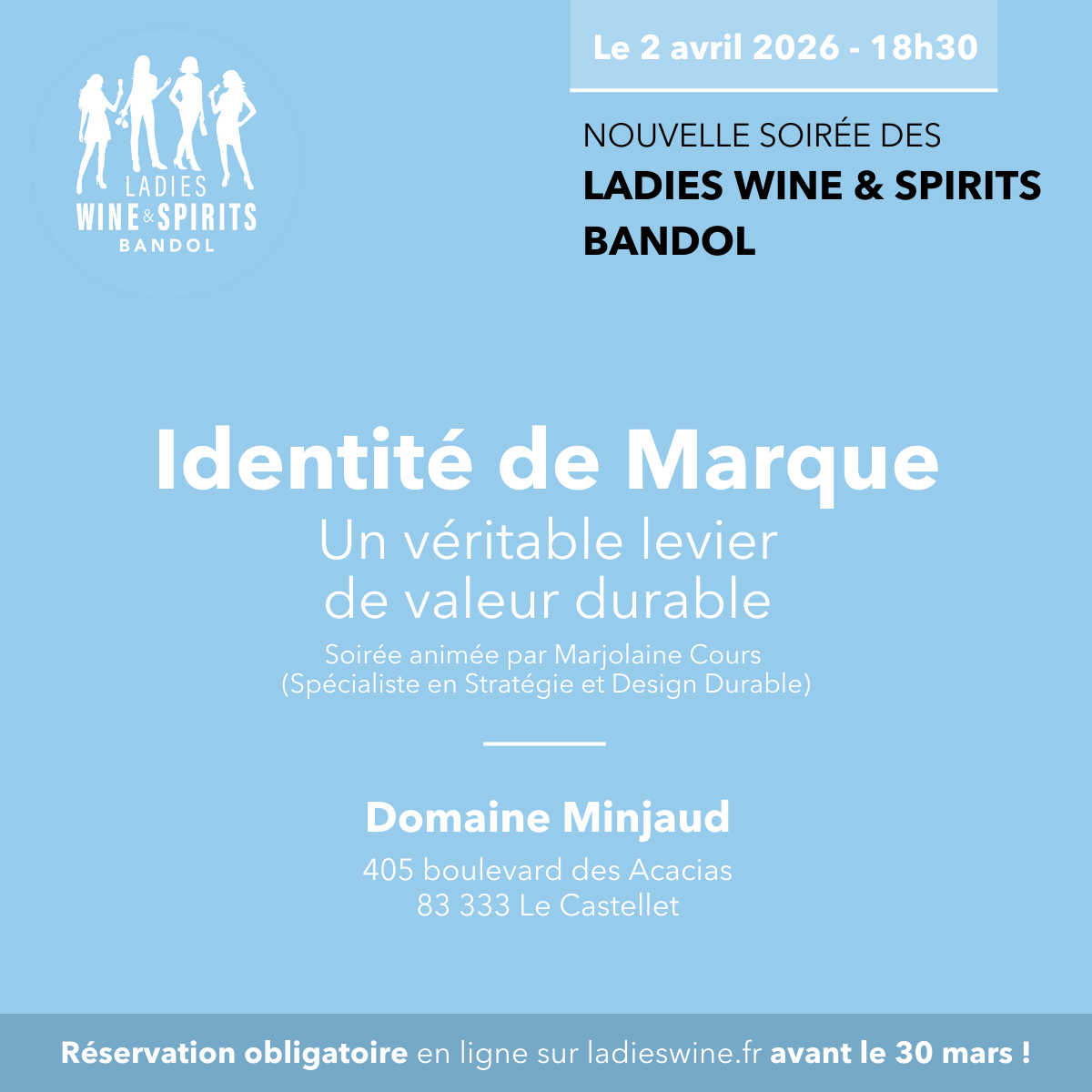 LADIES
WINE & SPIRITS
BANDOL

Le 2 avril 2026 - 18h30

NOUVELLE SOIRÉE DES
LADIES WINE & SPIRITS
BANDOL

Identité de Marque

Un véritable levier
de valeur durable

Soirée animée par Marjolaine Cours
(Spécialiste en Stratégie et Design Durable)

Domaine Minjaud

405 boulevard des Acacias
83 333 Le Castellet

Réservation obligatoire en ligne sur ladieswine.fr avant le 30 mars !